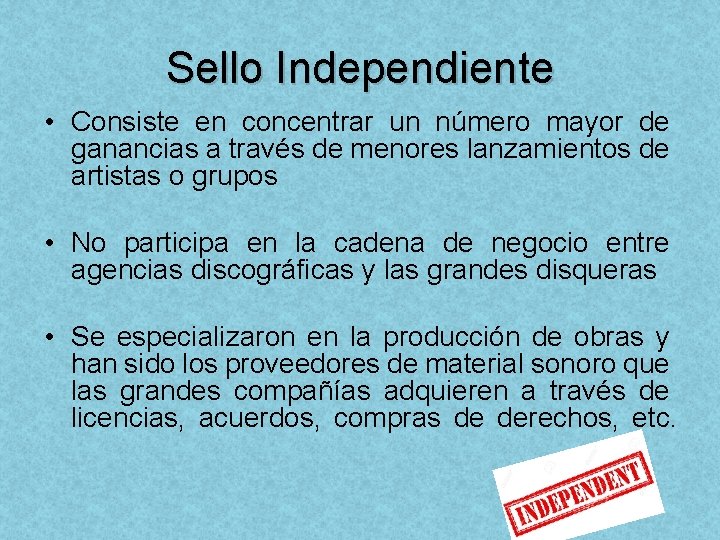 Sello Independiente

• Consiste en concentrar un número mayor de ganancias a través de menores lanzamientos de artistas o grupos

• No participa en la cadena de negocio entre agencias discográficas y las grandes disqueras

• Se especializaron en la producción de obras y han sido los proveedores de material sonoro que las grandes compañías adquieren a través de licencias, acuerdos, compras de derechos, etc.

INDEPENDENT